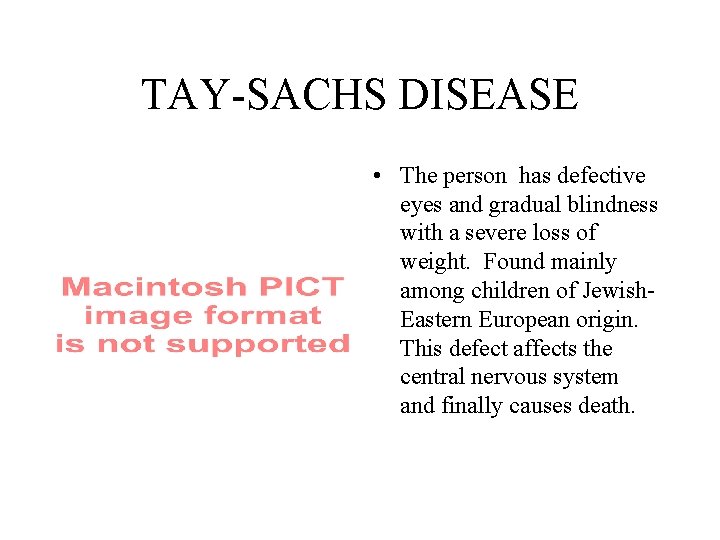 TAY-SACHS DISEASE

Macintosh PICT image format is not supported

• The person has defective eyes and gradual blindness with a severe loss of weight. Found mainly among children of Jewish-Eastern European origin. This defect affects the central nervous system and finally causes death.